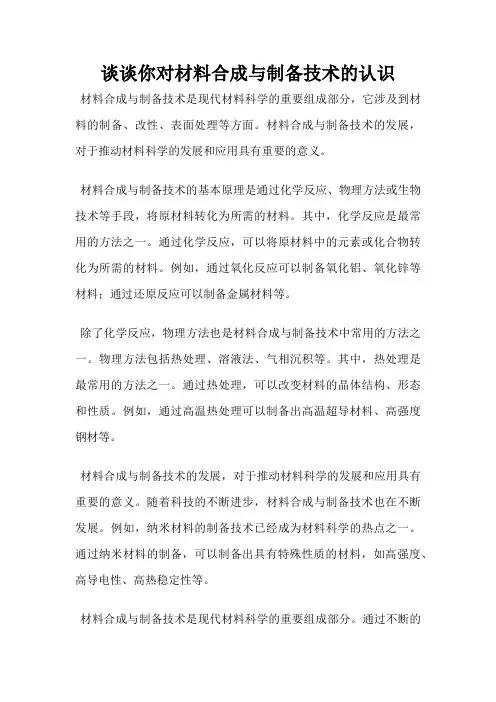 谈谈你对材料合成与制备技术的认识

材料合成与制备技术是现代材料科学的重要组成部分，它涉及到材料的制备、改性、表面处理等方面。材料合成与制备技术的发展，对于推动材料科学的发展和应用具有重要的意义。

材料合成与制备技术的基本原理是通过化学反应、物理方法或生物技术等手段，将原材料转化为所需的材料。其中，化学反应是最常用的方法之一。通过化学反应，可以将原材料中的元素或化合物转化为所需的材料。例如，通过氧化反应可以制备氧化铝、氧化锌等材料；通过还原反应可以制备金属材料等。

除了化学反应，物理方法也是材料合成与制备技术中常用的方法之一。物理方法包括热处理、溶液法、气相沉积等。其中，热处理是最常用的方法之一。通过热处理，可以改变材料的晶体结构、形态和性质。例如，通过高温热处理可以制备出高温超导材料、高强度钢材等。

材料合成与制备技术的发展，对于推动材料科学的发展和应用具有重要的意义。随着科技的不断进步，材料合成与制备技术也在不断发展。例如，纳米材料的制备技术已经成为材料科学的热点之一。通过纳米材料的制备，可以制备出具有特殊性质的材料，如高强度、高导电性、高热稳定性等。

材料合成与制备技术是现代材料科学的重要组成部分。通过不断的